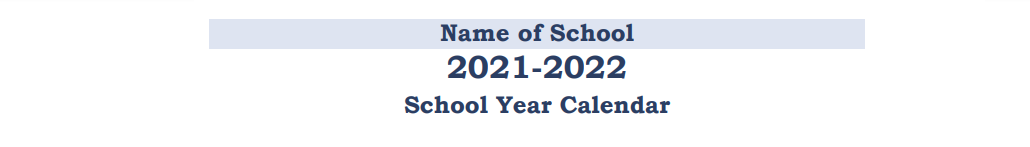 Name of School
2021-2022
School Year Calendar